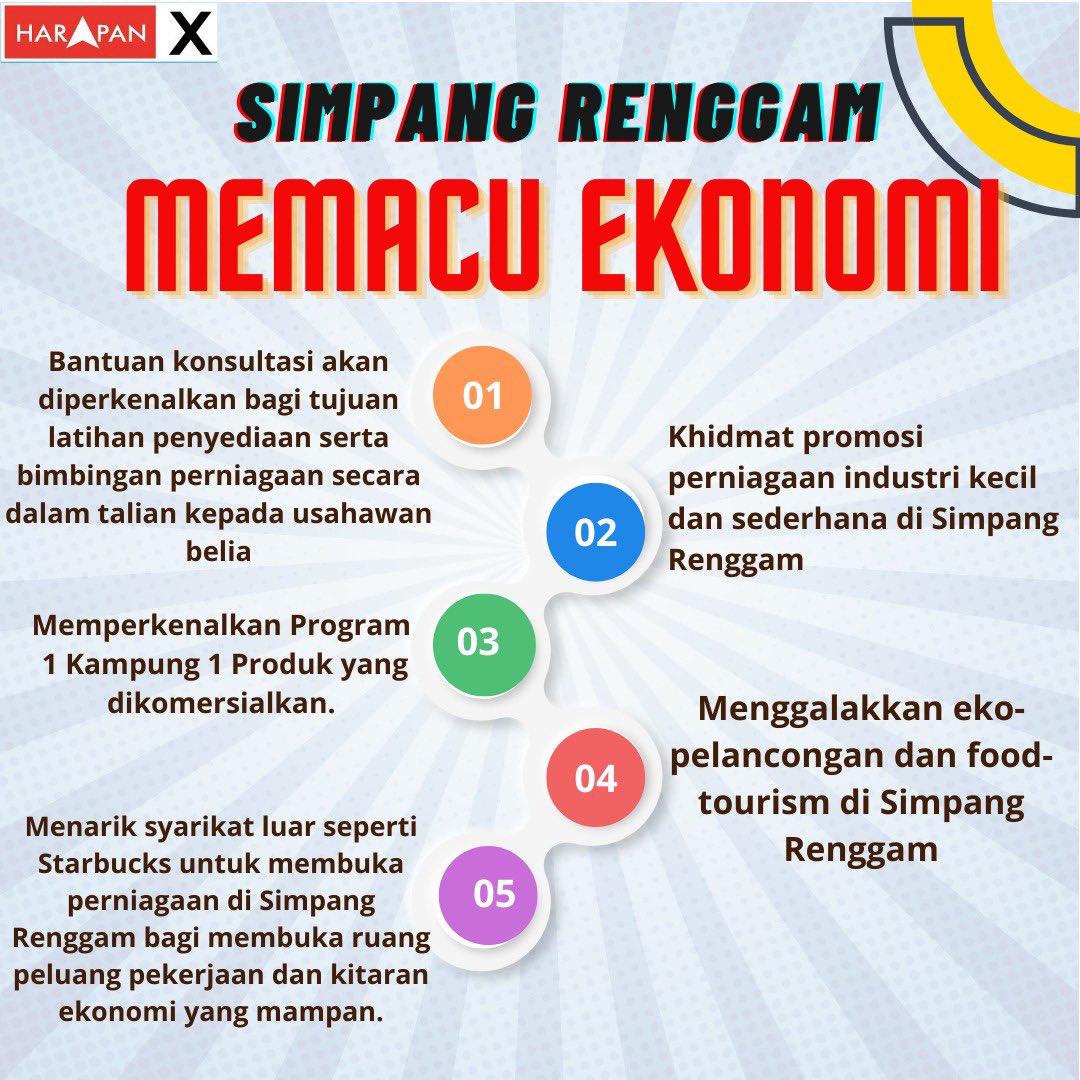 HARAPAN X

SIMPANG RENGGAM

MEMACU EKONOMI

01

Bantuan konsultasi akan diperkenalkan bagi tujuan latihan penyediaan serta bimbingan perniagaan secara dalam talian kepada usahawan belia

02

Khidmat promosi perniagaan industri kecil dan sederhana di Simpang Renggam

03

Memperkenalkan Program 1 Kampung 1 Produk yang dikomersialkan.

04

Menggalakkan eko-pelancongan dan food-tourism di Simpang Renggam

05

Menarik syarikat luar seperti Starbucks untuk membuka perniagaan di Simpang Renggam bagi membuka ruang peluang pekerjaan dan kitaran ekonomi yang mampan.